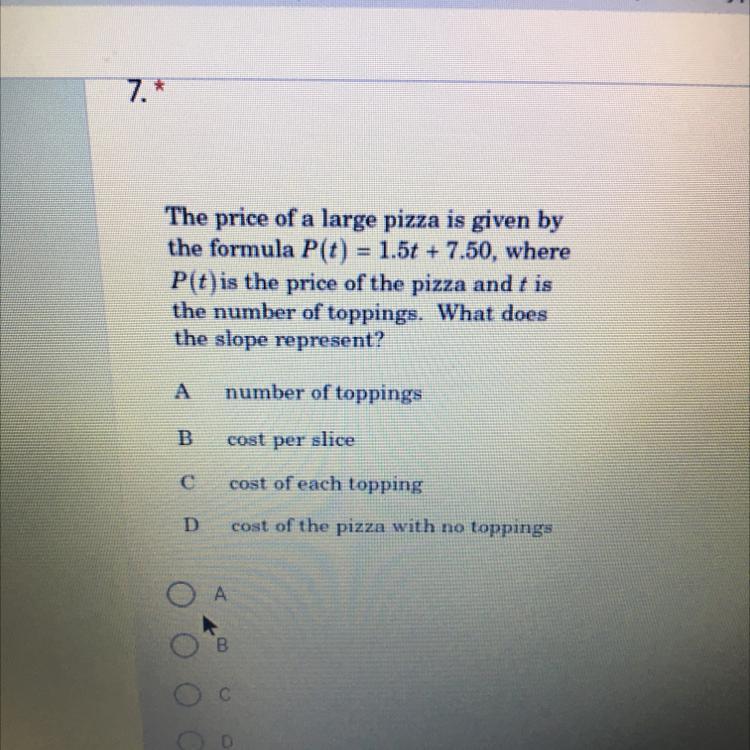 7. *

The price of a large pizza is given by the formula $P(t) = 1.5t + 7.50$, where $P(t)$ is the price of the pizza and $t$ is the number of toppings. What does the slope represent?

A number of toppings

B cost per slice

C cost of each topping

D cost of the pizza with no toppings

A

B

C

D